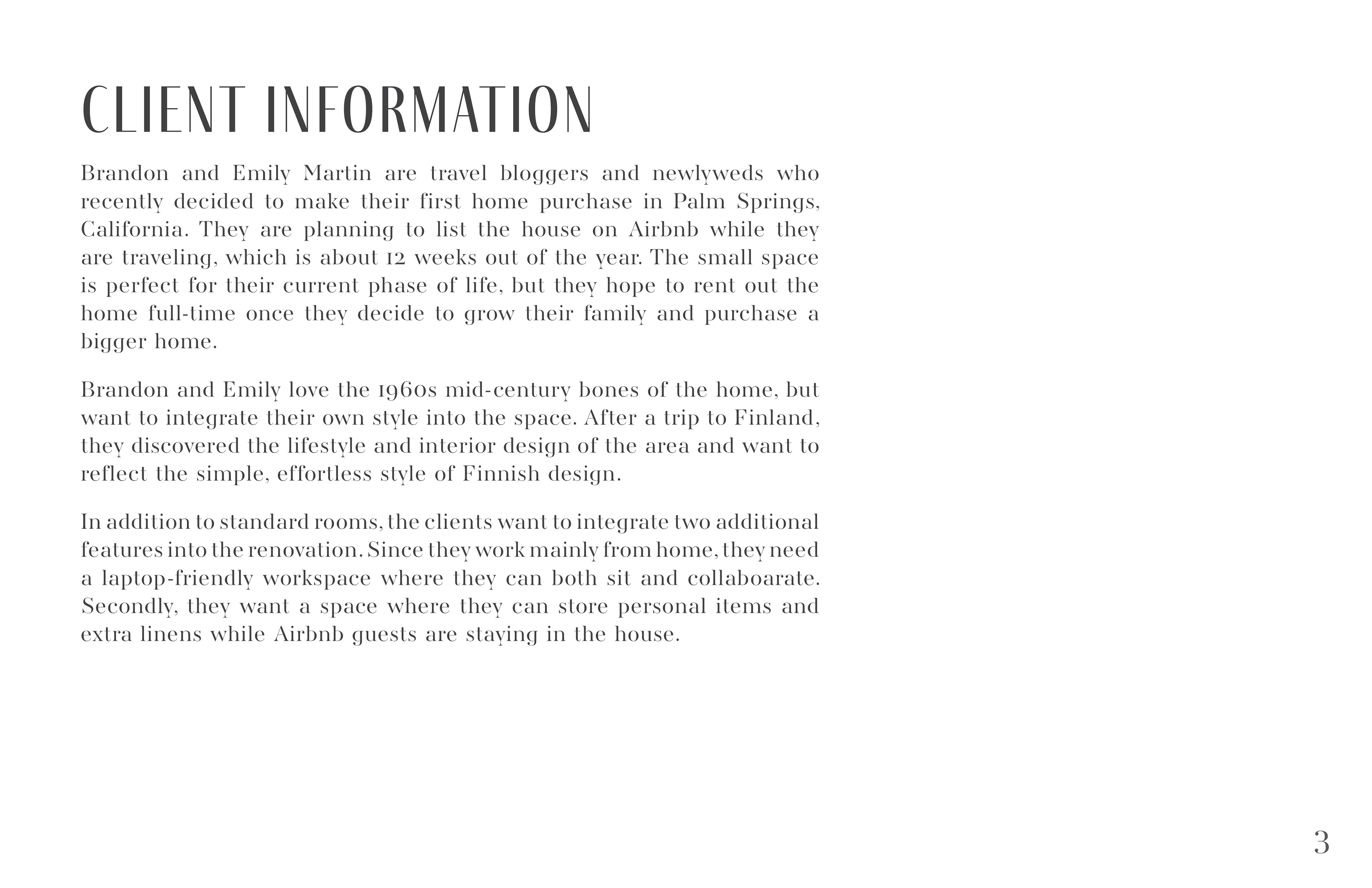 CLIENT INFORMATION

Brandon and Emily Martin are travel bloggers and newlyweds who recently decided to make their first home purchase in Palm Springs, California. They are planning to list the house on Airbnb while they are traveling, which is about 12 weeks out of the year. The small space is perfect for their current phase of life, but they hope to rent out the home full-time once they decide to grow their family and purchase a bigger home.

Brandon and Emily love the 1960s mid-century bones of the home, but want to integrate their own style into the space. After a trip to Finland, they discovered the lifestyle and interior design of the area and want to reflect the simple, effortless style of Finnish design.

In addition to standard rooms, the clients want to integrate two additional features into the renovation. Since they work mainly from home, they need a laptop-friendly workspace where they can both sit and collaboarate. Secondly, they want a space where they can store personal items and extra linens while Airbnb guests are staying in the house.

3